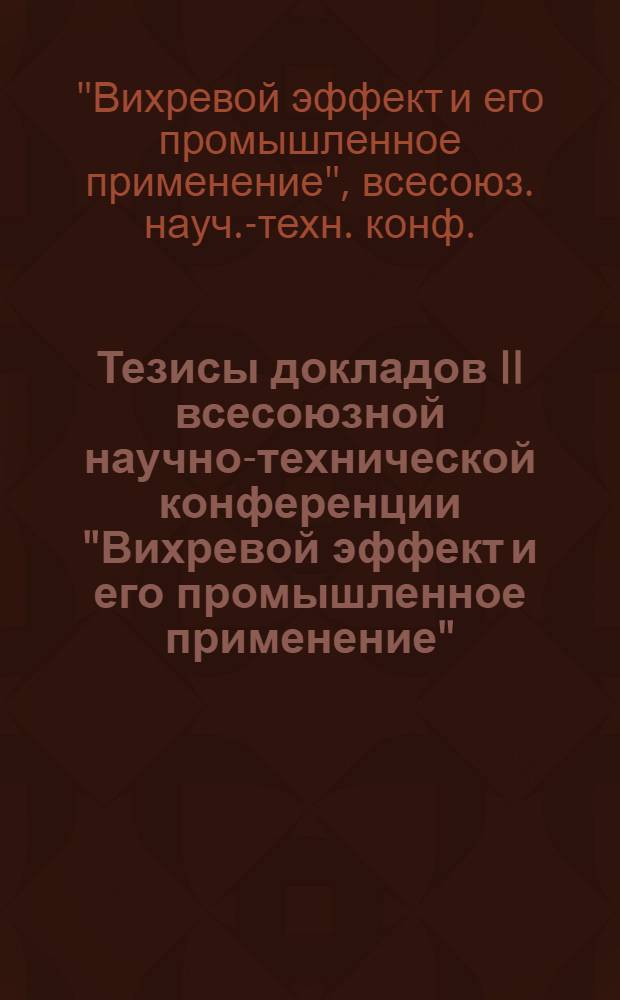 "Вихревой эффект и его промышленное применение", всесоюз. науч.-техн. конф.

Тезисы докладов II всесоюзной научно-технической конференции "Вихревой эффект и его промышленное применение"